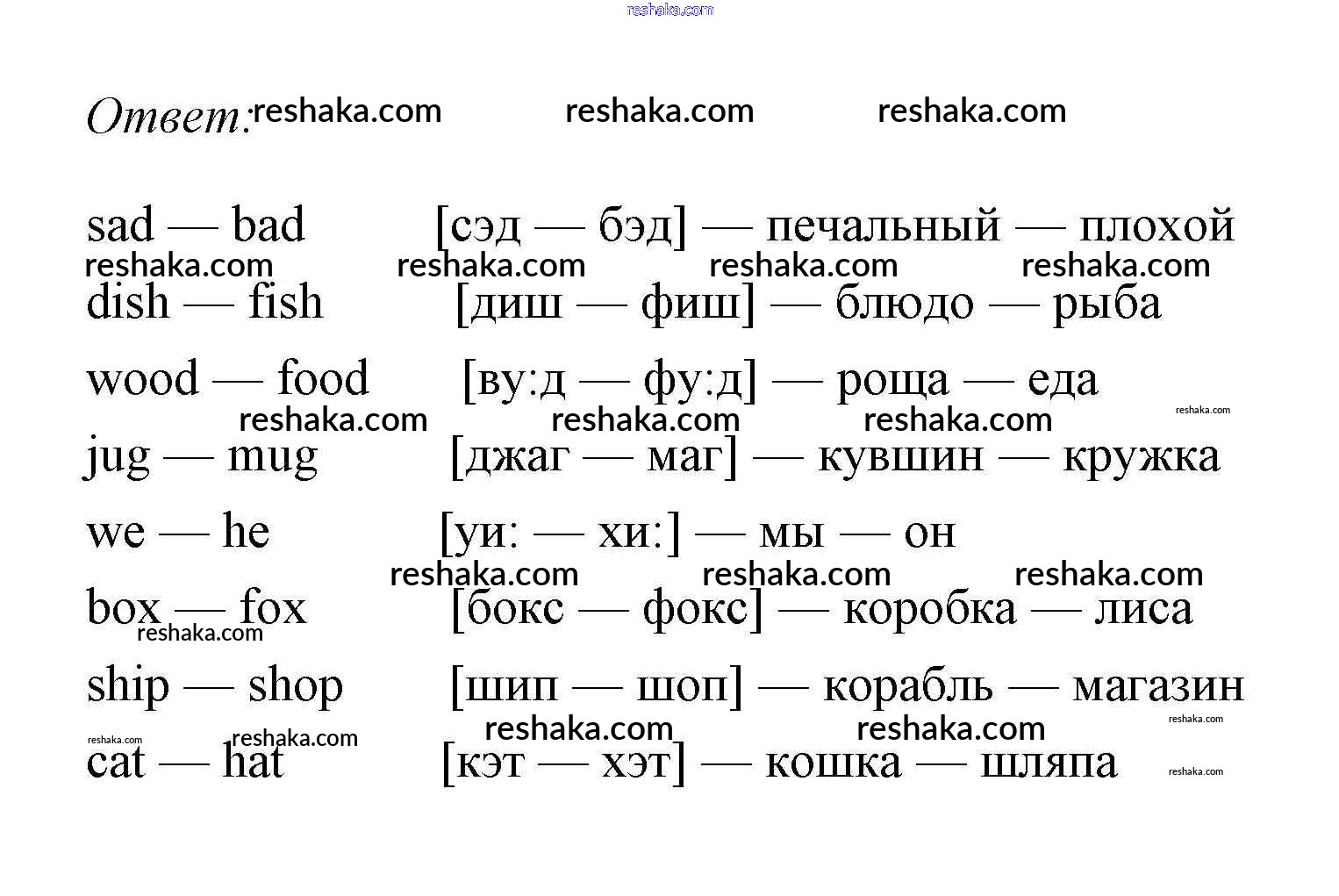 Ответ:

sad — bad [сэд — бэд] — печальный — плохой

dish — fish [диш — фиш] — блюдо — рыба

wood — food [ву:д — фу:д] — роща — еда

jug — mug [джаг — маг] — кувшин — кружка

we — he [уи: — хи:] — мы — он

box — fox [бокс — фокс] — коробка — лиса

ship — shop [шип — шоп] — корабль — магазин

cat — hat [кэт — хэт] — кошка — шляпа

reshaka.com